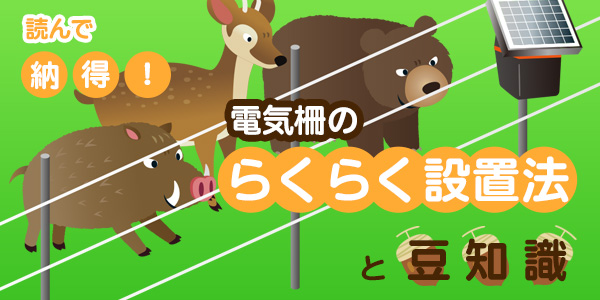 読んで
納得！

電気柵の
らくらく設置法
と豆知識